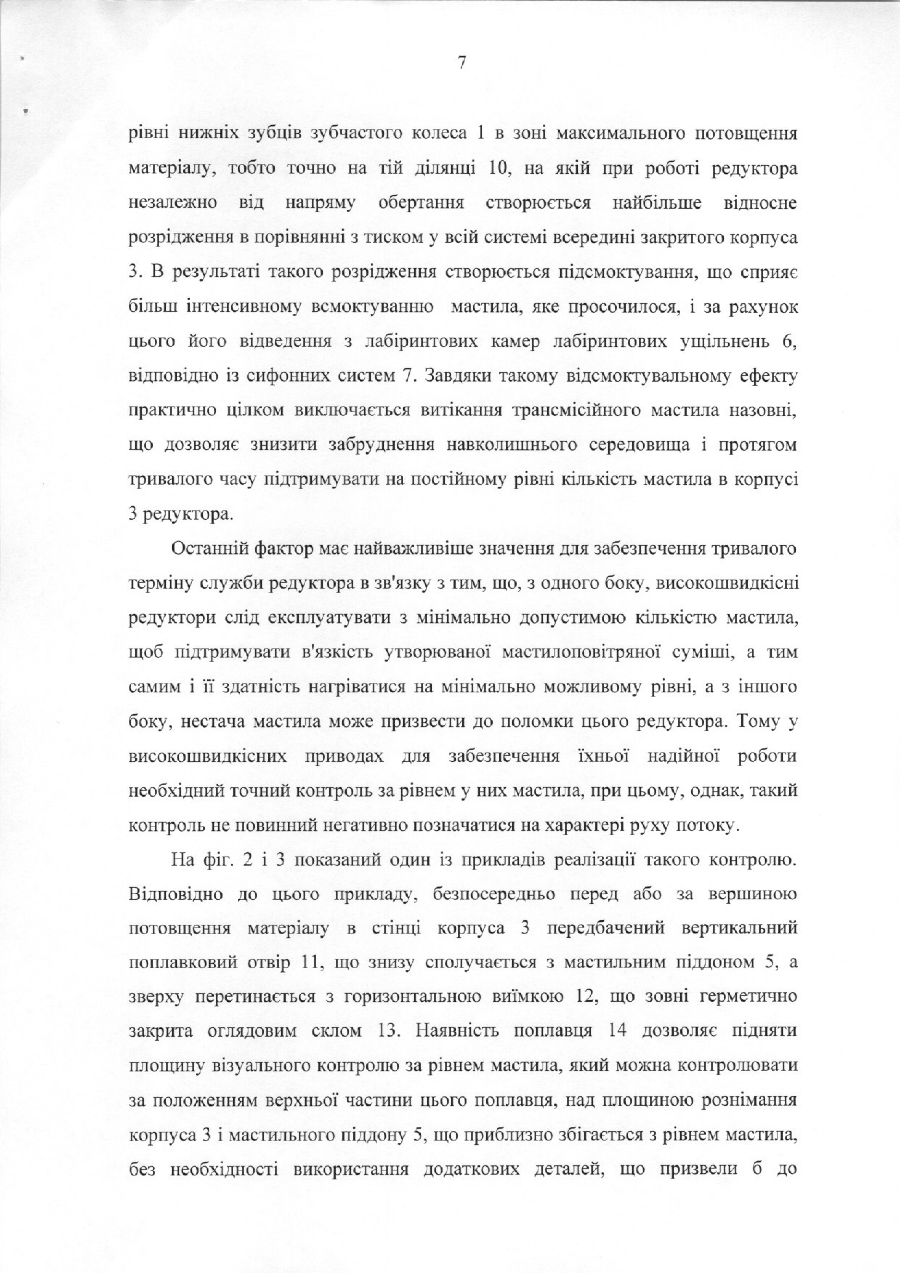 7

рівні нижніх зубців зубчастого колеса 1 в зоні максимального потовщення матеріалу, тобто точно на тій ділянці 10, на якій при роботі редуктора незалежно від напряму обертання створюється найбільше відносне розрідження в порівнянні з тиском у всій системі всередині закритого корпуса 3. В результаті такого розрідження створюється підсмоктування, що сприяє більш інтенсивному всмоктуванню мастила, яке просочилося, і за рахунок цього його відведення з лабіринтових камер лабіринтових ущільнень 6, відповідно із сифонних систем 7. Завдяки такому відсмоктувальному ефекту практично цілком виключається витікання трансмісійного мастила назовні, що дозволяє знизити забруднення навколишнього середовища і протягом тривалого часу підтримувати на постійному рівні кількість мастила в корпусі 3 редуктора.

Останній фактор має найважливіше значення для забезпечення тривалого терміну служби редуктора в зв'язку з тим, що, з одного боку, високошвидкісні редуктори слід експлуатувати з мінімально допустимою кількістю мастила, щоб підтримувати в'язкість утворюваної мастилоповітряної суміші, а тим самим і її здатність нагріватися на мінімально можливому рівні, а з іншого боку, нестача мастила може призвести до поломки цього редуктора. Тому у високошвидкісних приводах для забезпечення їхньої надійної роботи необхідний точний контроль за рівнем у них мастила, при цьому, однак, такий контроль не повинний негативно позначатися на характері руху потоку.

На фіг. 2 і 3 показаний один із прикладів реалізації такого контролю. Відповідно до цього прикладу, безпосередньо перед або за вершиною потовщення матеріалу в стінці корпуса 3 передбачений вертикальний поплавковий отвір 11, що знизу сполучається з мастильним піддоном 5, а зверху перетинається з горизонтальною виїмкою 12, що зовні герметично закрита оглядовим склом 13. Наявність поплавця 14 дозволяє підняти площину візуального контролю за рівнем мастила, який можна контролювати за положенням верхньої частини цього поплавця, над площиною рознімання корпуса 3 і мастильного піддону 5, що приблизно збігається з рівнем мастила, без необхідності використання додаткових деталей, що призвели б до